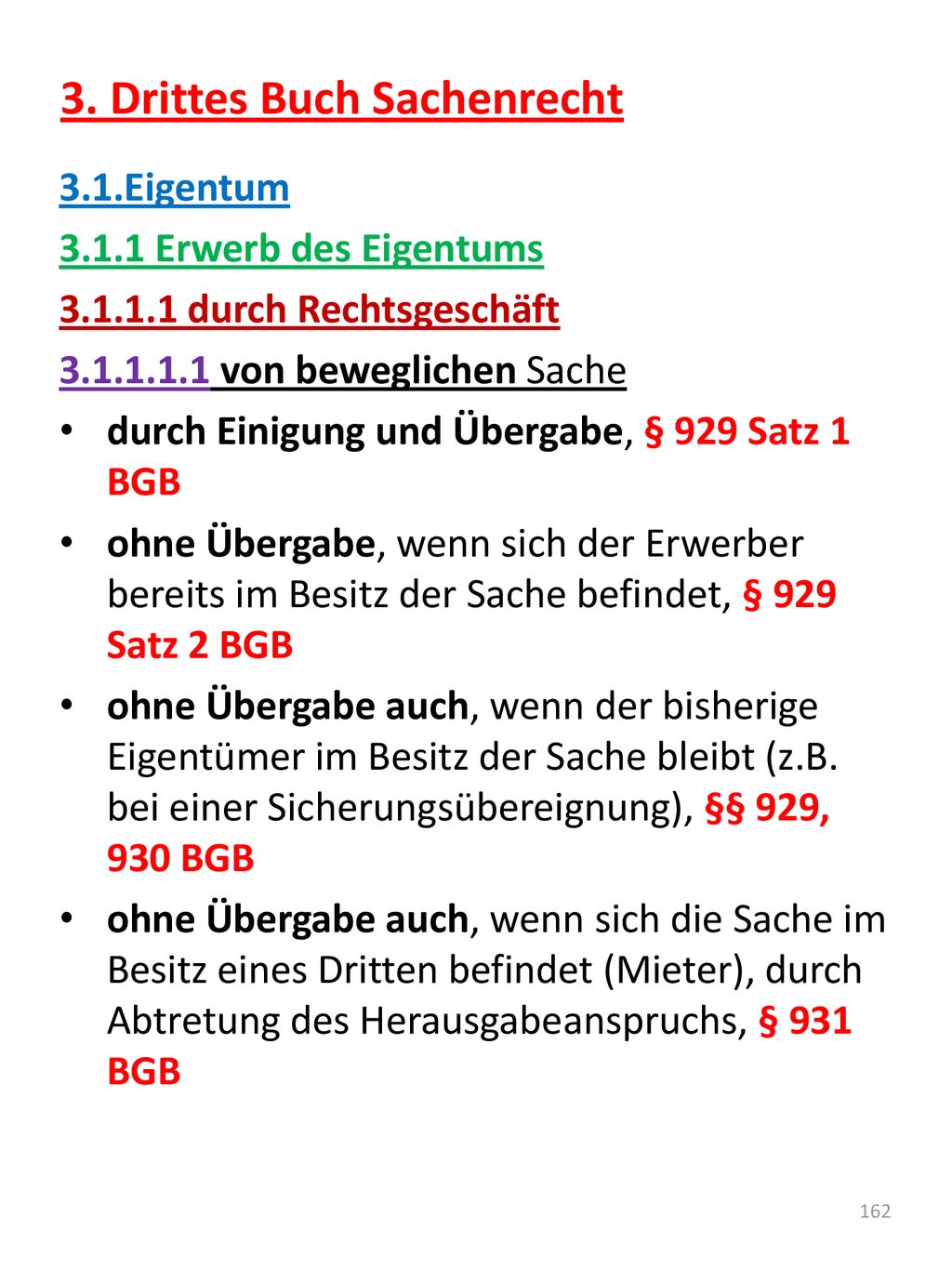 3. Drittes Buch Sachenrecht

3.1.Eigentum

3.1.1 Erwerb des Eigentums

3.1.1.1 durch Rechtsgeschäft

3.1.1.1.1 von beweglichen Sache

• durch Einigung und Übergabe, § 929 Satz 1 BGB

• ohne Übergabe, wenn sich der Erwerber bereits im Besitz der Sache befindet, § 929 Satz 2 BGB

• ohne Übergabe auch, wenn der bisherige Eigentümer im Besitz der Sache bleibt (z.B. bei einer Sicherungsübereignung), §§ 929, 930 BGB

• ohne Übergabe auch, wenn sich die Sache im Besitz eines Dritten befindet (Mieter), durch Abtretung des Herausgabeanspruchs, § 931 BGB

162